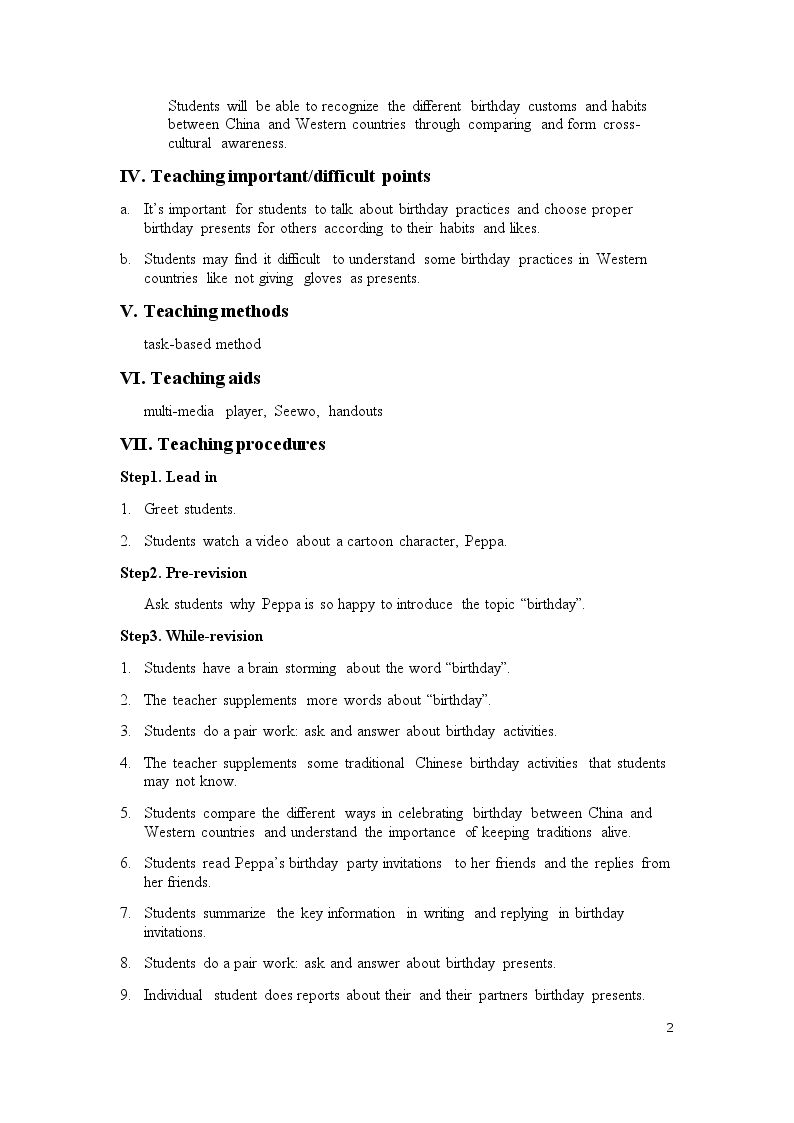 Students will be able to recognize the different birthday customs and habits between China and Western countries through comparing and form cross-cultural awareness.

IV. Teaching important/difficult points

a. It's important for students to talk about birthday practices and choose proper birthday presents for others according to their habits and likes.

b. Students may find it difficult to understand some birthday practices in Western countries like not giving gloves as presents.

V. Teaching methods

task-based method

VI. Teaching aids

multi-media player, Seewo, handouts

VII. Teaching procedures

Step1. Lead in

1. Greet students.

2. Students watch a video about a cartoon character, Peppa.

Step2. Pre-revision

Ask students why Peppa is so happy to introduce the topic "birthday".

Step3. While-revision

1. Students have a brain storming about the word "birthday".

2. The teacher supplements more words about "birthday".

3. Students do a pair work: ask and answer about birthday activities.

4. The teacher supplements some traditional Chinese birthday activities that students may not know.

5. Students compare the different ways in celebrating birthday between China and Western countries and understand the importance of keeping traditions alive.

6. Students read Peppa's birthday party invitations to her friends and the replies from her friends.

7. Students summarize the key information in writing and replying in birthday invitations.

8. Students do a pair work: ask and answer about birthday presents.

9. Individual student does reports about their and their partners birthday presents.

2